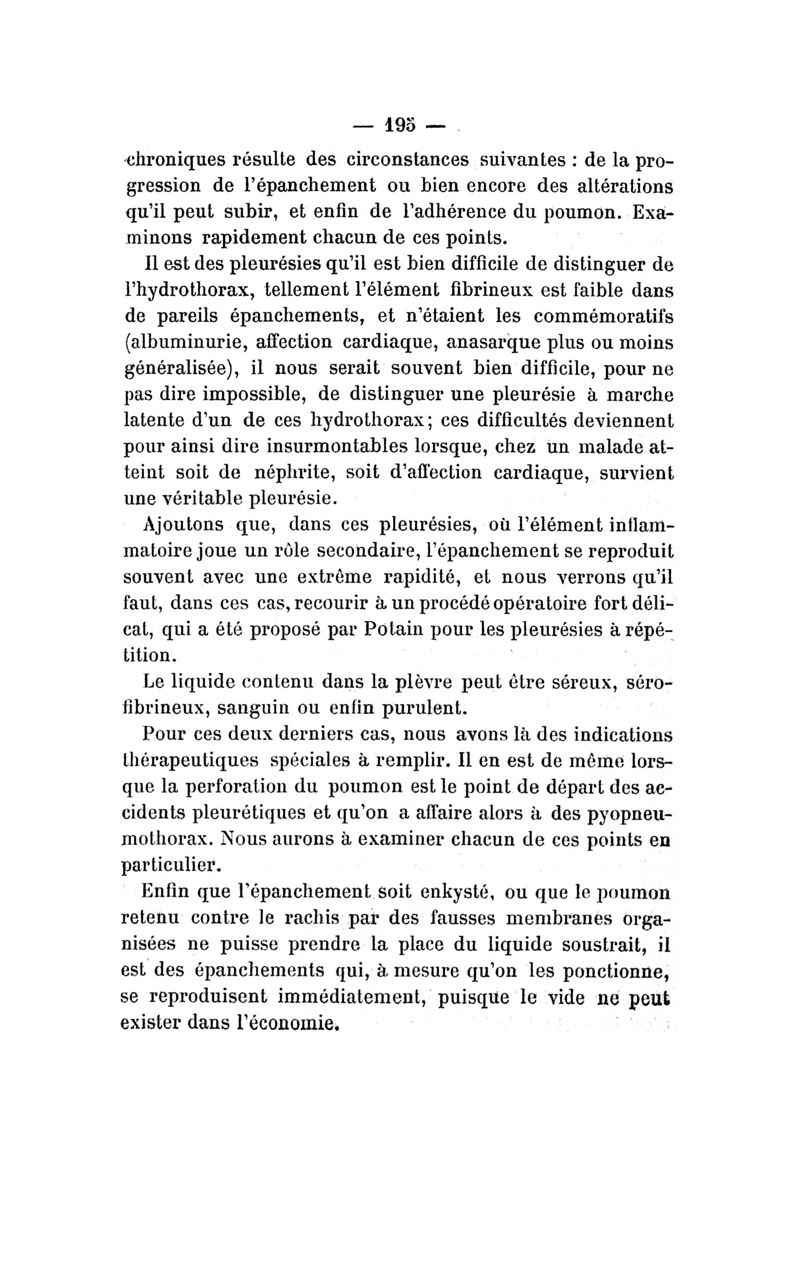 — 195 —

chroniques résulte des circonstances suivantes : de la progression de l'épanchement ou bien encore des altérations qu'il peut subir, et enfin de l'adhérence du poumon. Examinons rapidement chacun de ces points.

Il est des pleurésies qu'il est bien difficile de distinguer de l'hydrothorax, tellement l'élément fibrineux est faible dans de pareils épanchements, et n'étaient les commémoratifs (albuminurie, affection cardiaque, anasarque plus ou moins généralisée), il nous serait souvent bien difficile, pour ne pas dire impossible, de distinguer une pleurésie à marche latente d'un de ces hydrothorax; ces difficultés deviennent pour ainsi dire insurmontables lorsque, chez un malade atteint soit de néphrite, soit d'affection cardiaque, survient une véritable pleurésie.

Ajoutons que, dans ces pleurésies, où l'élément inflammatoire joue un rôle secondaire, l'épanchement se reproduit souvent avec une extrême rapidité, et nous verrons qu'il faut, dans ces cas, recourir à un procédé opératoire fort délicat, qui a été proposé par Potain pour les pleurésies à répétition.

Le liquide contenu dans la plèvre peut être séreux, sérofibrineux, sanguin ou enfin purulent.

Pour ces deux derniers cas, nous avons là des indications thérapeutiques spéciales à remplir. Il en est de même lorsque la perforation du poumon est le point de départ des accidents pleurétiques et qu'on a affaire alors à des pyopneumothorax. Nous aurons à examiner chacun de ces points en particulier.

Enfin que l'épanchement soit enkysté, ou que le poumon retenu contre le rachis par des fausses membranes organisées ne puisse prendre la place du liquide soustrait, il est des épanchements qui, à mesure qu'on les ponctionne, se reproduisent immédiatement, puisque le vide ne peut exister dans l'économie.